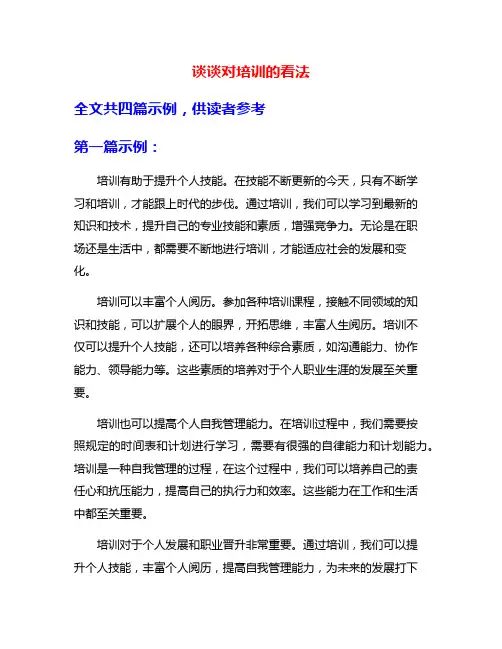 谈谈对培训的看法

全文共四篇示例，供读者参考

第一篇示例：

培训有助于提升个人技能。在技能不断更新的今天，只有不断学习和培训，才能跟上时代的步伐。通过培训，我们可以学习到最新的知识和技术，提升自己的专业技能和素质，增强竞争力。无论是在职场还是生活中，都需要不断地进行培训，才能适应社会的发展和变化。

培训可以丰富个人阅历。参加各种培训课程，接触不同领域的知识和技能，可以扩展个人的眼界，开拓思维，丰富人生阅历。培训不仅可以提升个人技能，还可以培养各种综合素质，如沟通能力、协作能力、领导能力等。这些素质的培养对于个人职业生涯的发展至关重要。

培训也可以提高个人自我管理能力。在培训过程中，我们需要按照规定的时间表和计划进行学习，需要有很强的自律能力和计划能力。培训是一种自我管理的过程，在这个过程中，我们可以培养自己的责任心和抗压能力，提高自己的执行力和效率。这些能力在工作和生活中都至关重要。

培训对于个人发展和职业晋升非常重要。通过培训，我们可以提升个人技能，丰富个人阅历，提高自我管理能力，为未来的发展打下